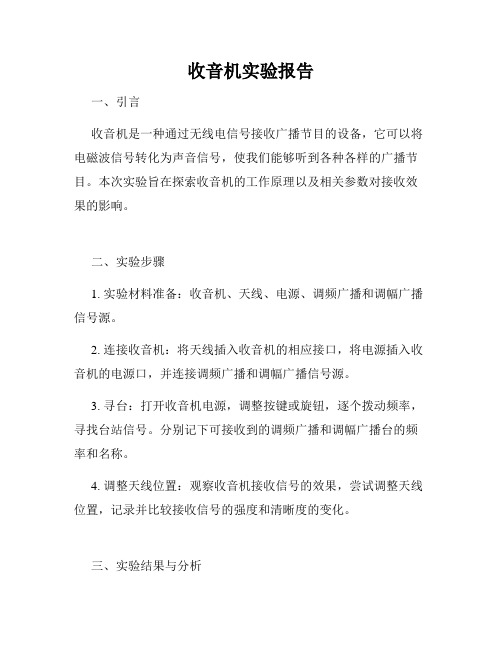 收音机实验报告

一、引言

收音机是一种通过无线电信号接收广播节目的设备，它可以将电磁波信号转化为声音信号，使我们能够听到各种各样的广播节目。本次实验旨在探索收音机的工作原理以及相关参数对接收效果的影响。

二、实验步骤

1. 实验材料准备：收音机、天线、电源、调频广播和调幅广播信号源。

2. 连接收音机：将天线插入收音机的相应接口，将电源插入收音机的电源口，并连接调频广播和调幅广播信号源。

3. 寻台：打开收音机电源，调整按键或旋钮，逐个拨动频率，寻找台站信号。分别记下可接收到的调频广播和调幅广播台的频率和名称。

4. 调整天线位置：观察收音机接收信号的效果，尝试调整天线位置，记录并比较接收信号的强度和清晰度的变化。

三、实验结果与分析